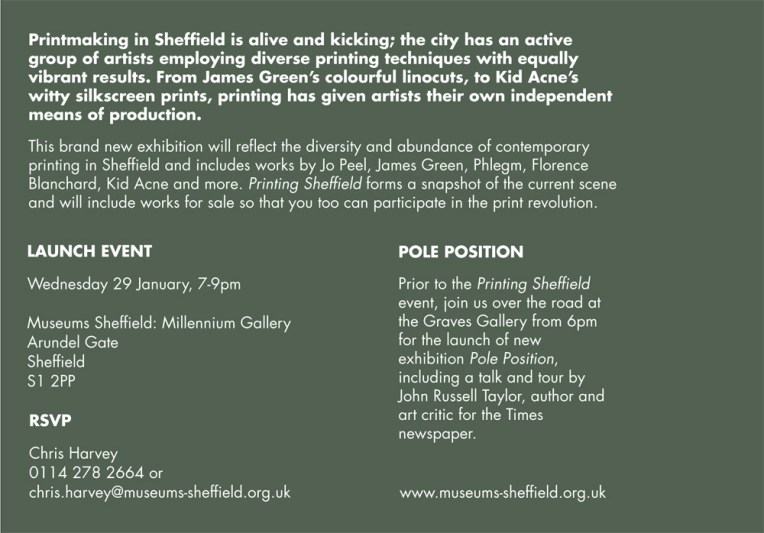 Printmaking in Sheffield is alive and kicking; the city has an active group of artists employing diverse printing techniques with equally vibrant results. From James Green's colourful linocuts, to Kid Acne's witty silkscreen prints, printing has given artists their own independent means of production.

This brand new exhibition will reflect the diversity and abundance of contemporary printing in Sheffield and includes works by Jo Peel, James Green, Phlegm, Florence Blanchard, Kid Acne and more. Printing Sheffield forms a snapshot of the current scene and will include works for sale so that you too can participate in the print revolution.

LAUNCH EVENT

Wednesday 29 January, 7-9pm

Museums Sheffield: Millennium Gallery
Arundel Gate
Sheffield
S1 2PP

RSVP

Chris Harvey
0114 278 2664 or
chris.harvey@museums-sheffield.org.uk

POLE POSITION

Prior to the Printing Sheffield event, join us over the road at the Graves Gallery from 6pm for the launch of new exhibition Pole Position, including a talk and tour by John Russell Taylor, author and art critic for the Times newspaper.

www.museums-sheffield.org.uk